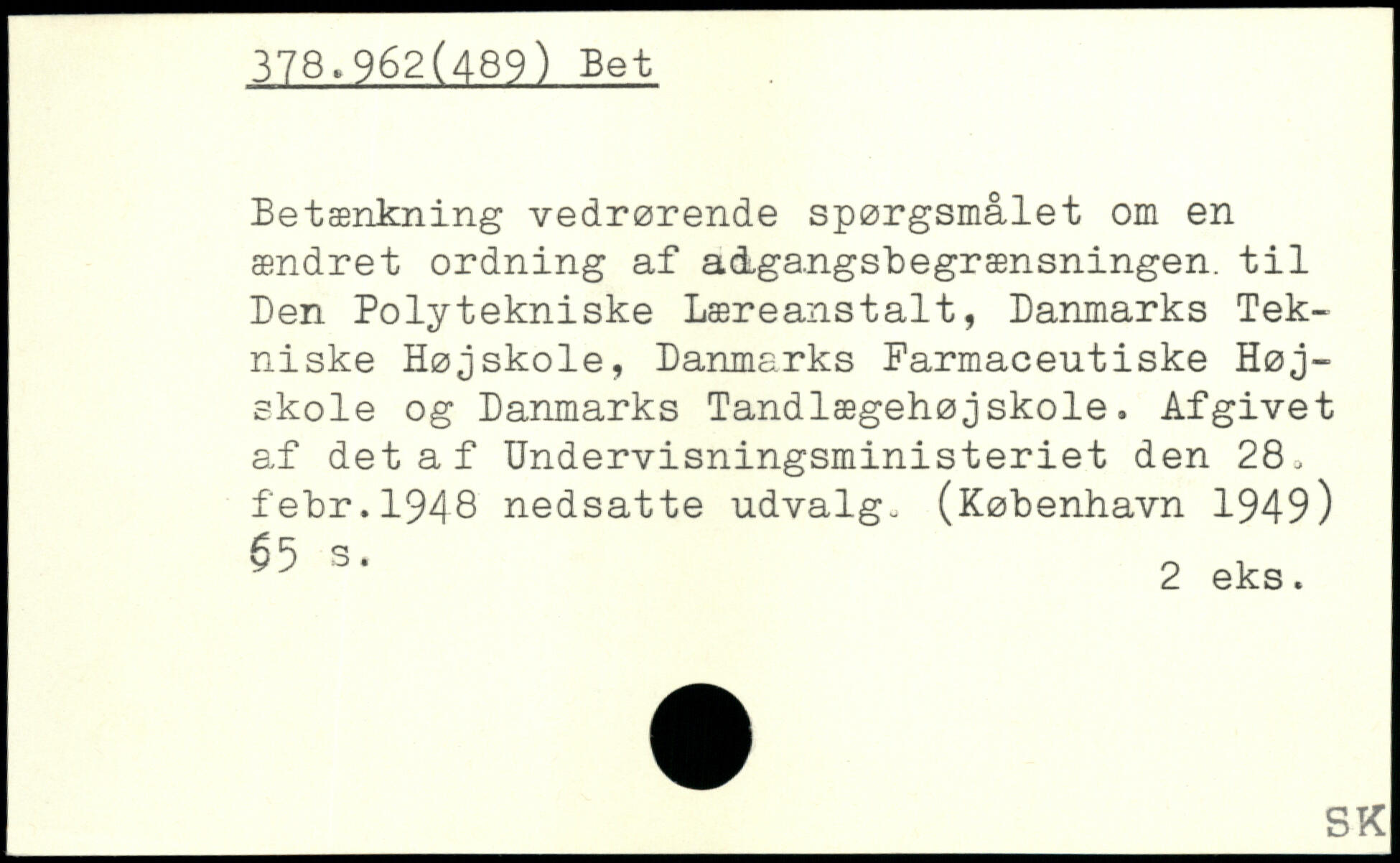 378.962(489) Bet

Betænkning vedrørende spørgsmålet om en ændret ordning af adgangsbegrænsningen. til Den Polytekniske Læreanstalt, Danmarks Tekniske Højskole, Danmarks Farmaceutiske Højskole og Danmarks Tandlægehøjskole. Afgivet af det af Undervisningsministeriet den 28. febr.1948 nedsatte udvalg. (København 1949) 65 s.

2 eks.

SK